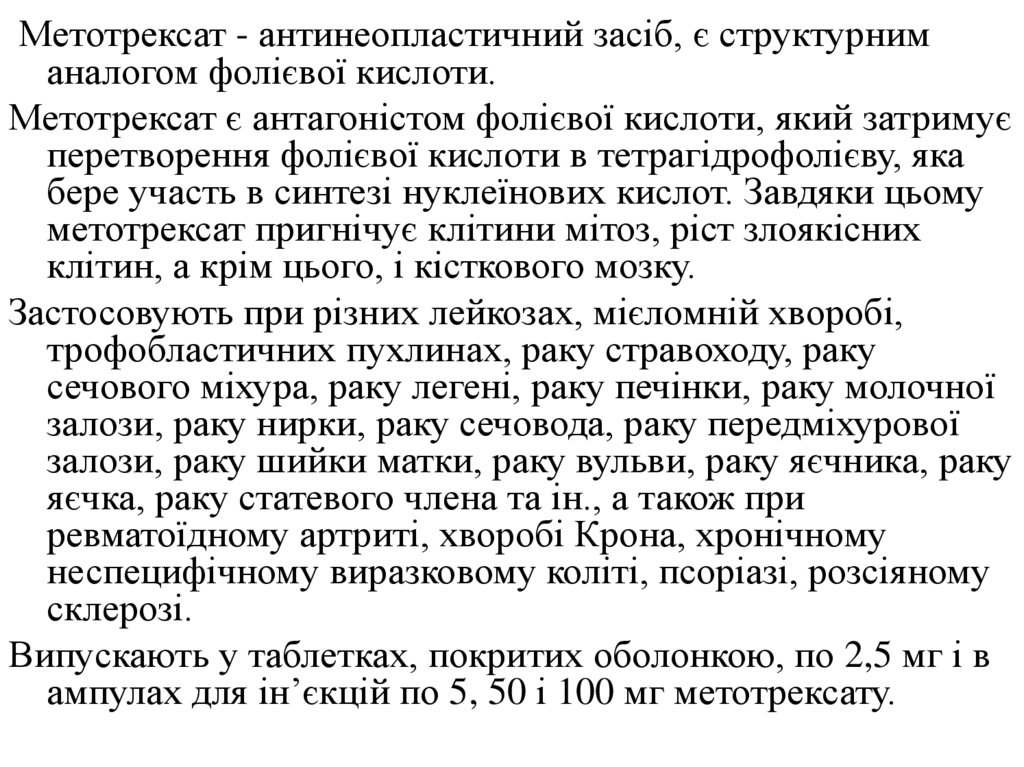 Метотрексат - антинеопластичний засіб, є структурним аналогом фолієвої кислоти.

Метотрексат є антагоністом фолієвої кислоти, який затримує перетворення фолієвої кислоти в тетрагідрофолієву, яка бере участь в синтезі нуклеїнових кислот. Завдяки цьому метотрексат пригнічує клітини мітоз, ріст злоякісних клітин, а крім цього, і кісткового мозку.

Застосовують при різних лейкозах, мієломній хворобі, трофобластичних пухлинах, раку стравоходу, раку сечового міхура, раку легені, раку печінки, раку молочної залози, раку нирки, раку сечовода, раку передміхурової залози, раку шийки матки, раку вульви, раку яєчника, раку яєчка, раку статевого члена та ін., а також при ревматоїдному артриті, хворобі Крона, хронічному неспецифічному виразковому коліті, псоріазі, розсіяному склерозі.

Випускають у таблетках, покритих оболонкою, по 2,5 мг і в ампулах для ін’єкцій по 5, 50 і 100 мг метотрексату.